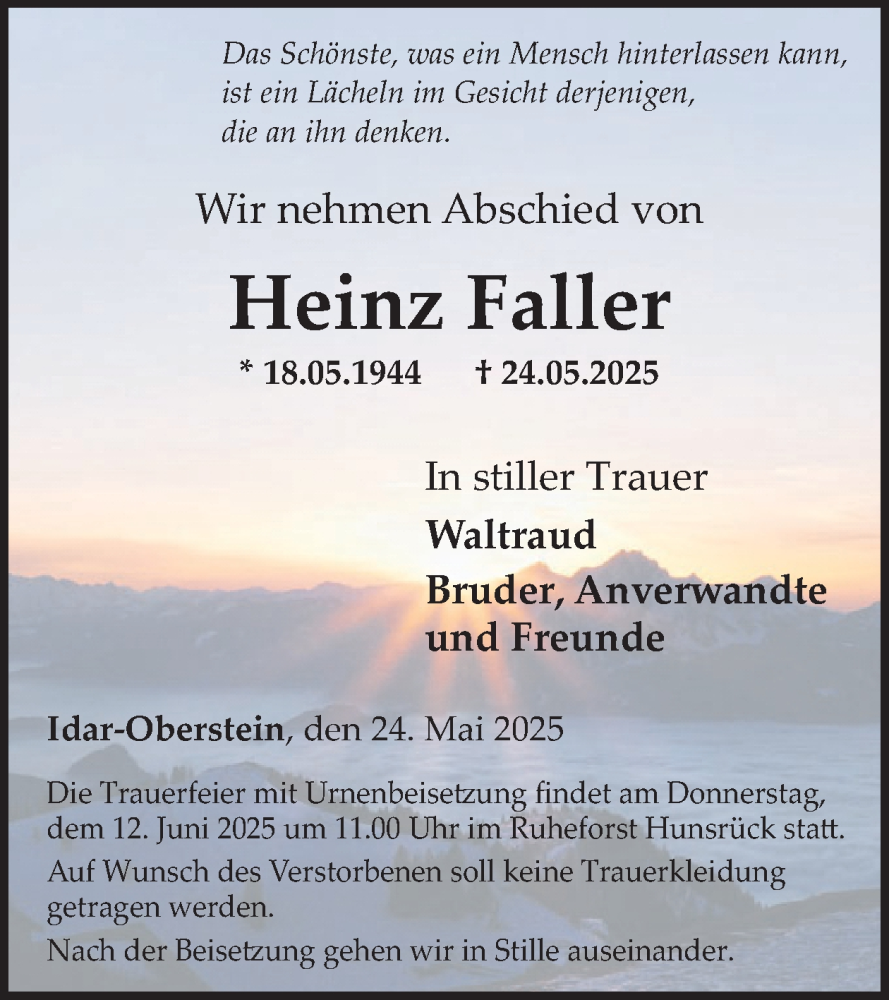 Das Schönste, was ein Mensch hinterlassen kann,
ist ein Lächeln im Gesicht derjenigen,
die an ihn denken.

Wir nehmen Abschied von

Heinz Faller

* 18.05.1944 † 24.05.2025

In stiller Trauer
Waltraud
Bruder, Anverwandte
und Freunde

Idar-Oberstein, den 24. Mai 2025

Die Trauerfeier mit Urnenbeisetzung findet am Donnerstag, dem 12. Juni 2025 um 11.00 Uhr im Ruheforst Hunsrück statt.

Auf Wunsch des Verstorbenen soll keine Trauerkleidung getragen werden.

Nach der Beisetzung gehen wir in Stille auseinander.